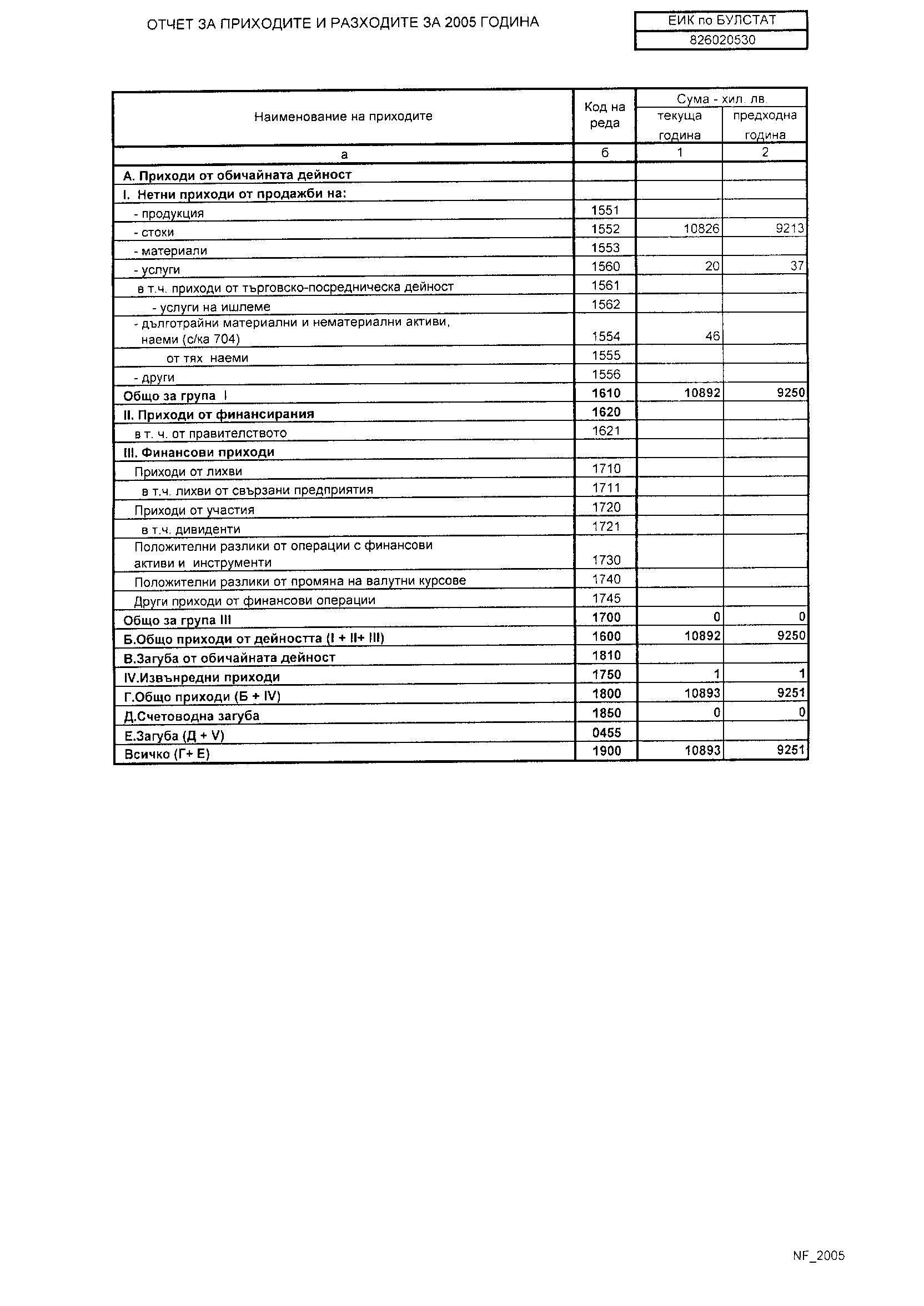 ОТЧЕТ ЗА ПРИХОДИТЕ И РАЗХОДИТЕ ЗА 2005 ГОДИНА

| ЕИК по БУЛСТАТ |
|---|
| 826020530 |

| Наименование на приходите | Код на реда | Сума - хил. лв. текуща година | Сума - хил. лв. предходна година |
|---|---|---|---|
| а | б | 1 | 2 |
| А. Приходи от обичайната дейност | | | |
| I. Нетни приходи от продажби на: | | | |
| - продукция | 1551 | | |
| - стоки | 1552 | 10826 | 9213 |
| - материали | 1553 | | |
| - услуги | 1560 | 20 | 37 |
| в т.ч. приходи от търговско-посредническа дейност | 1561 | | |
| - услуги на ишлеме | 1562 | | |
| - дълготрайни материални и нематериални активи, наеми (с/ка 704) | 1554 | 46 | |
| от тях наеми | 1555 | | |
| - други | 1556 | | |
| Общо за група I | 1610 | 10892 | 9250 |
| II. Приходи от финансирания | 1620 | | |
| в т. ч. от правителството | 1621 | | |
| III. Финансови приходи | | | |
| Приходи от лихви | 1710 | | |
| в т.ч. лихви от свързани предприятия | 1711 | | |
| Приходи от участия | 1720 | | |
| в т.ч. дивиденти | 1721 | | |
| Положителни разлики от операции с финансови активи и инструменти | 1730 | | |
| Положителни разлики от промяна на валутни курсове | 1740 | | |
| Други приходи от финансови операции | 1745 | | |
| Общо за група III | 1700 | 0 | 0 |
| Б.Общо приходи от дейността (I + II+ III) | 1600 | 10892 | 9250 |
| В.Загуба от обичайната дейност | 1810 | | |
| IV.Извънредни приходи | 1750 | 1 | 1 |
| Г.Общо приходи (Б + IV) | 1800 | 10893 | 9251 |
| Д.Счетоводна загуба | 1850 | 0 | 0 |
| Е.Загуба (Д + V) | 0455 | | |
| Всичко (Г+ Е) | 1900 | 10893 | 9251 |

NF_2005